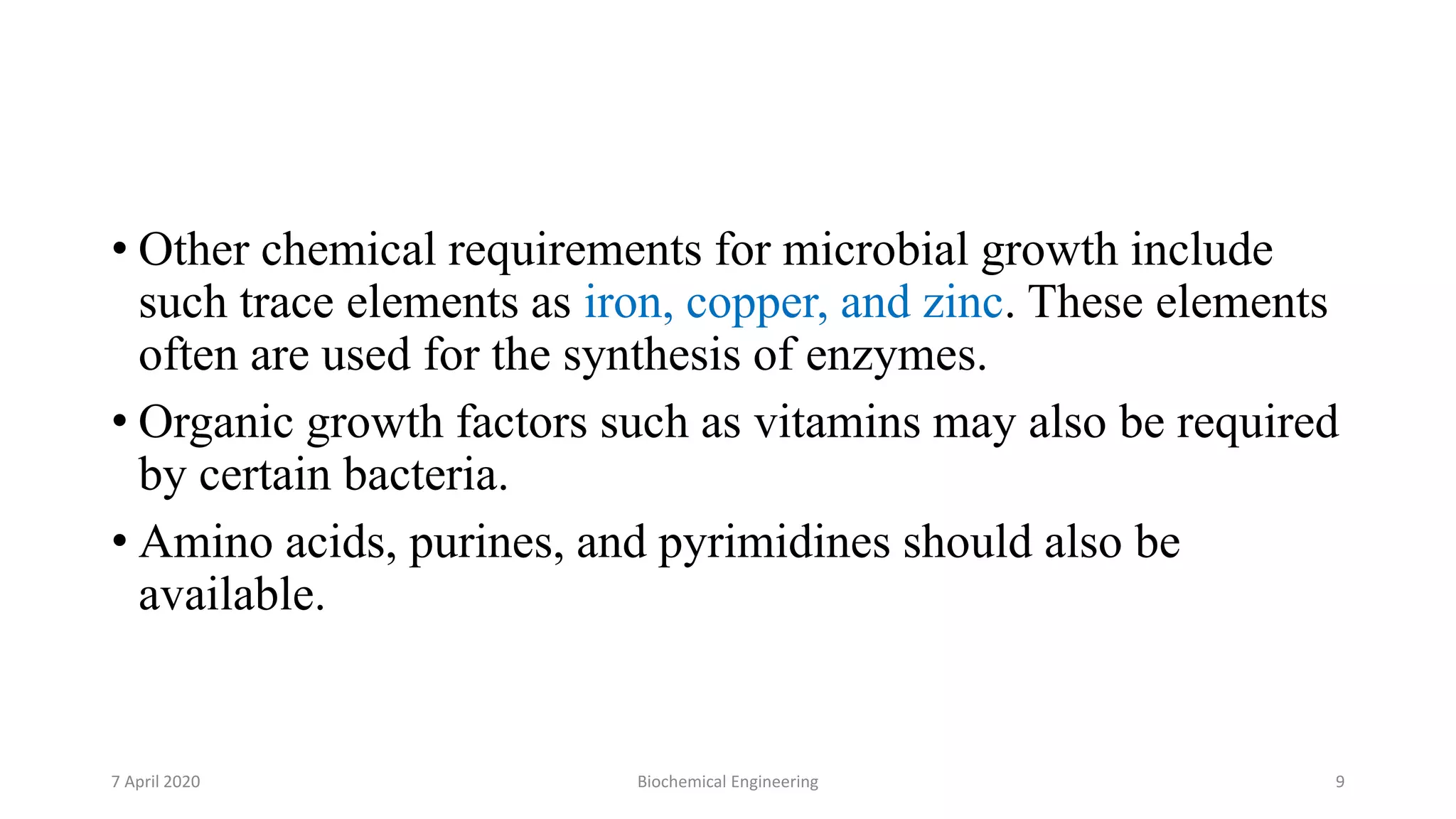 • Other chemical requirements for microbial growth include such trace elements as iron, copper, and zinc. These elements often are used for the synthesis of enzymes.

• Organic growth factors such as vitamins may also be required by certain bacteria.

• Amino acids, purines, and pyrimidines should also be available.

7 April 2020

Biochemical Engineering

9